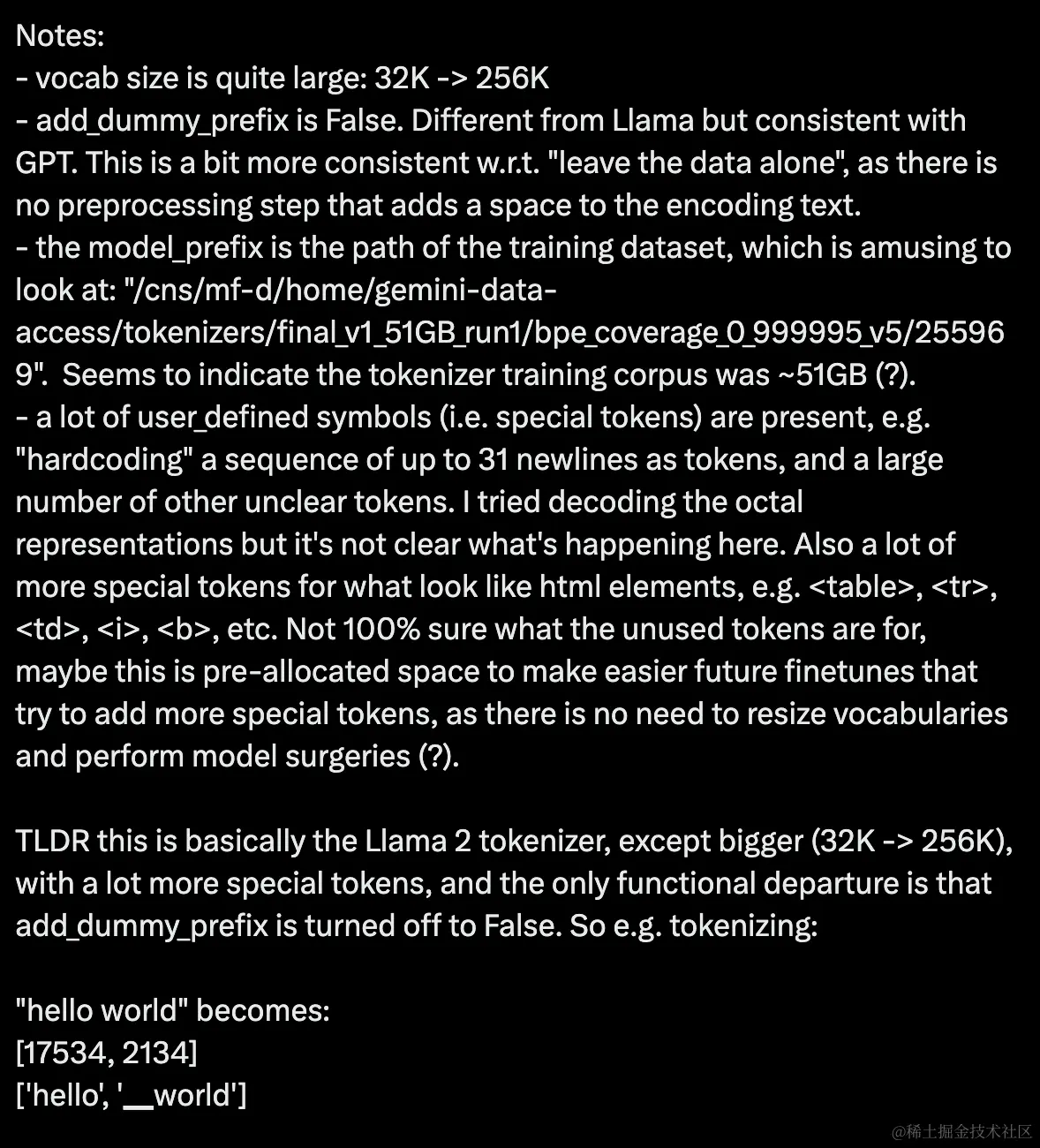 Notes:
- vocab size is quite large: 32K -> 256K
- add_dummy_prefix is False. Different from Llama but consistent with GPT. This is a bit more consistent w.r.t. "leave the data alone", as there is no preprocessing step that adds a space to the encoding text.
- the model_prefix is the path of the training dataset, which is amusing to look at: "/cns/mf-d/home/gemini-data-access/tokenizers/final_v1_51GB_run1/bpe_coverage_0_999995_v5/255969". Seems to indicate the tokenizer training corpus was ~51GB (?).
- a lot of user_defined symbols (i.e. special tokens) are present, e.g. "hardcoding" a sequence of up to 31 newlines as tokens, and a large number of other unclear tokens. I tried decoding the octal representations but it's not clear what's happening here. Also a lot of more special tokens for what look like html elements, e.g. <table>, <tr>, <td>, <i>, <b>, etc. Not 100% sure what the unused tokens are for, maybe this is pre-allocated space to make easier future finetunes that try to add more special tokens, as there is no need to resize vocabularies and perform model surgeries (?).

TLDR this is basically the Llama 2 tokenizer, except bigger (32K -> 256K), with a lot more special tokens, and the only functional departure is that add_dummy_prefix is turned off to False. So e.g. tokenizing:

"hello world" becomes:
[17534, 2134]
['hello', '▁world']

@稀土掘金技术社区